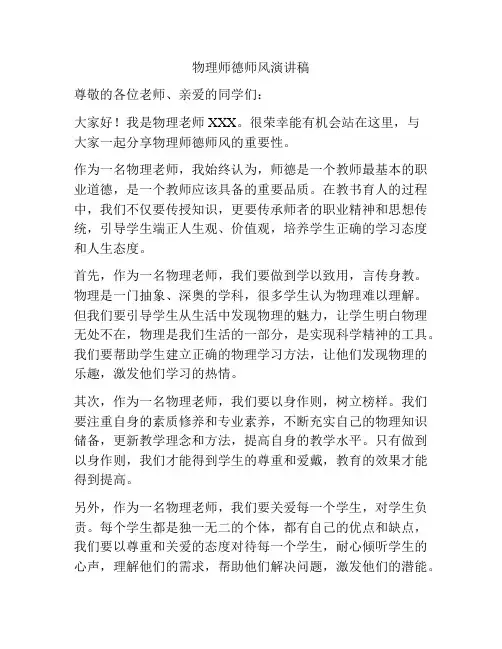 物理师德师风演讲稿

尊敬的各位老师、亲爱的同学们：

大家好！我是物理老师 XXX。很荣幸能有机会站在这里，与大家一起分享物理师德师风的重要性。

作为一名物理老师，我始终认为，师德是一个教师最基本的职业道德，是一个教师应该具备的重要品质。在教书育人的过程中，我们不仅要传授知识，更要传承师者的职业精神和思想传统，引导学生端正人生观、价值观，培养学生正确的学习态度和人生态度。

首先，作为一名物理老师，我们要做到学以致用，言传身教。物理是一门抽象、深奥的学科，很多学生认为物理难以理解。但我们要引导学生从生活中发现物理的魅力，让学生明白物理无处不在，物理是我们生活的一部分，是实现科学精神的工具。我们要帮助学生建立正确的物理学习方法，让他们发现物理的乐趣，激发他们学习的热情。

其次，作为一名物理老师，我们要以身作则，树立榜样。我们要注重自身的素质修养和专业素养，不断充实自己的物理知识储备，更新教学理念和方法，提高自身的教学水平。只有做到以身作则，我们才能得到学生的尊重和爱戴，教育的效果才能得到提高。

另外，作为一名物理老师，我们要关爱每一个学生，对学生负责。每个学生都是独一无二的个体，都有自己的优点和缺点，我们要以尊重和关爱的态度对待每一个学生，耐心倾听学生的心声，理解他们的需求，帮助他们解决问题，激发他们的潜能。